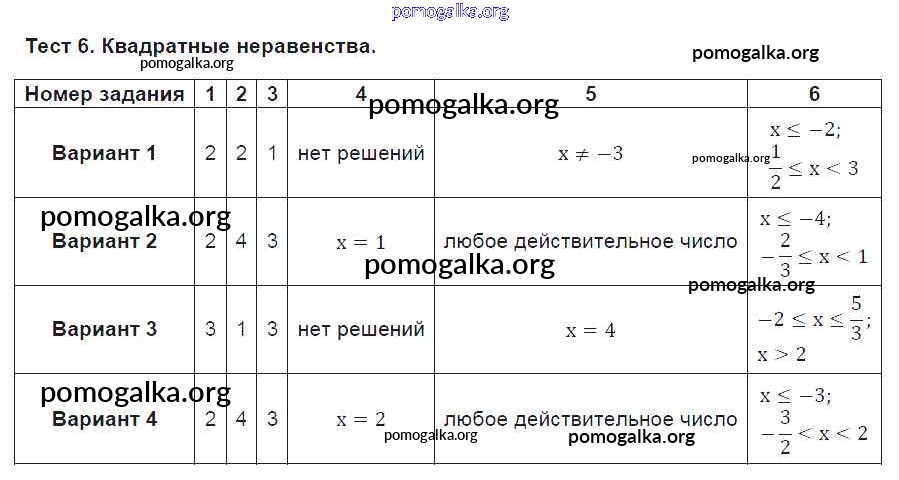 pomogalka.org

Тест 6. Квадратные неравенства.

pomogalka.org

pomogalka.org

| Номер задания | 1 | 2 | 3 | 4 | 5 | 6 |
|---|---|---|---|---|---|---|
| Вариант 1 | 2 | 2 | 1 | нет решений | $x \neq -3$ | $x \leq -2$; $\frac{1}{2} \leq x < 3$ |
| Вариант 2 | 2 | 4 | 3 | $x = 1$ | любое действительное число | $x \leq -4$; $-\frac{2}{3} \leq x < 1$ |
| Вариант 3 | 3 | 1 | 3 | нет решений | $x = 4$ | $-2 \leq x \leq \frac{5}{3}$; $x > 2$ |
| Вариант 4 | 2 | 4 | 3 | $x = 2$ | любое действительное число | $x \leq -3$; $-\frac{3}{2} < x < 2$ |

pomogalka.org
pomogalka.org
pomogalka.org
pomogalka.org
pomogalka.org
pomogalka.org
pomogalka.org
pomogalka.org